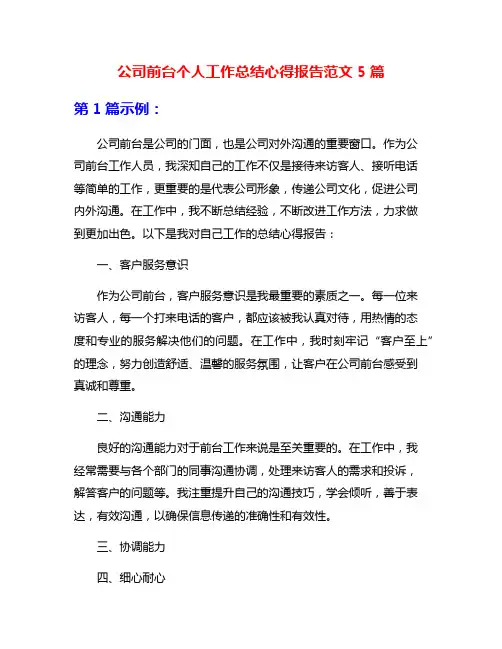 公司前台个人工作总结心得报告范文 5 篇

第 1 篇示例：

公司前台是公司的门面，也是公司对外沟通的重要窗口。作为公司前台工作人员，我深知自己的工作不仅是接待来访客人、接听电话等简单的工作，更重要的是代表公司形象，传递公司文化，促进公司内外沟通。在工作中，我不断总结经验，不断改进工作方法，力求做到更加出色。以下是我对自己工作的总结心得报告：

一、客户服务意识

作为公司前台，客户服务意识是我最重要的素质之一。每一位来访客人，每一个打来电话的客户，都应该被我认真对待，用热情的态度和专业的服务解决他们的问题。在工作中，我时刻牢记“客户至上”的理念，努力创造舒适、温馨的服务氛围，让客户在公司前台感受到真诚和尊重。

二、沟通能力

良好的沟通能力对于前台工作来说是至关重要的。在工作中，我经常需要与各个部门的同事沟通协调，处理来访客人的需求和投诉，解答客户的问题等。我注重提升自己的沟通技巧，学会倾听，善于表达，有效沟通，以确保信息传递的准确性和有效性。

三、协调能力

四、细心耐心